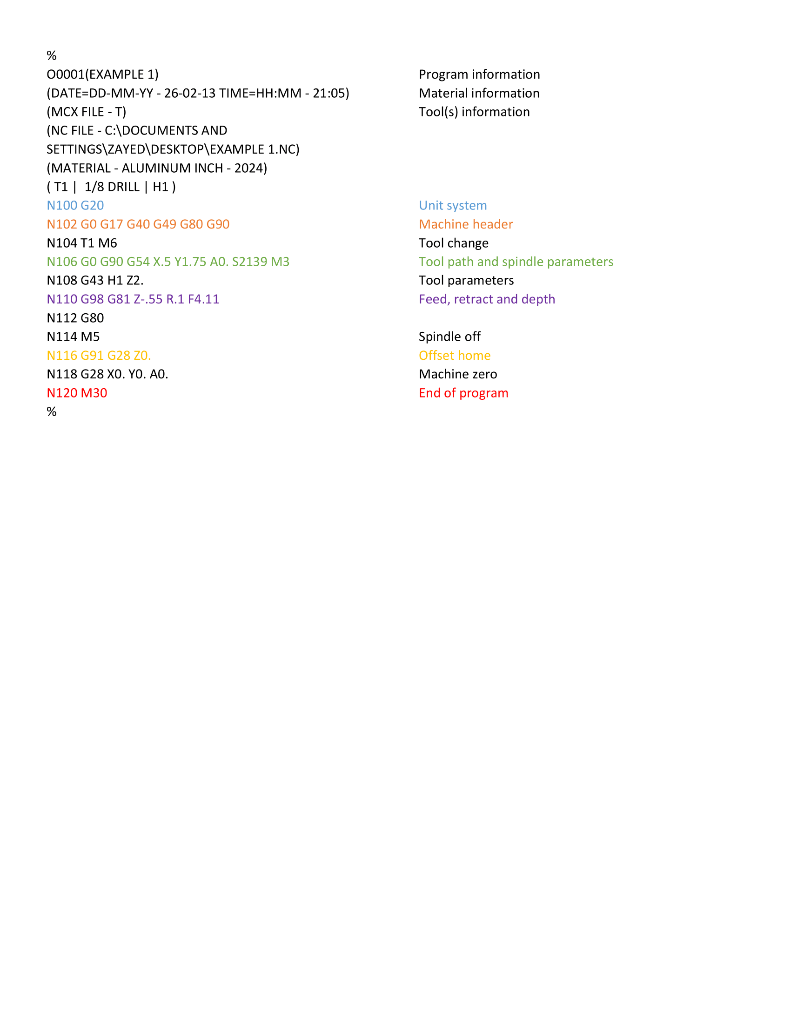 %
O0001(EXAMPLE 1)
(DATE=DD-MM-YY - 26-02-13 TIME=HH:MM - 21:05)
(MCX FILE - T)
(NC FILE - C:\DOCUMENTS AND SETTINGS\ZAYED\DESKTOP\EXAMPLE 1.NC)
(MATERIAL - ALUMINUM INCH - 2024)
( T1 | 1/8 DRILL | H1 )
N100 G20
N102 G0 G17 G40 G49 G80 G90
N104 T1 M6
N106 G0 G90 G54 X.5 Y1.75 A0. S2139 M3
N108 G43 H1 Z2.
N110 G98 G81 Z-.55 R.1 F4.11
N112 G80
N114 M5
N116 G91 G28 Z0.
N118 G28 X0. Y0. A0.
N120 M30
%

Program information
Material information
Tool(s) information
Unit system
Machine header
Tool change
Tool path and spindle parameters
Tool parameters
Feed, retract and depth
Spindle off
Offset home
Machine zero
End of program